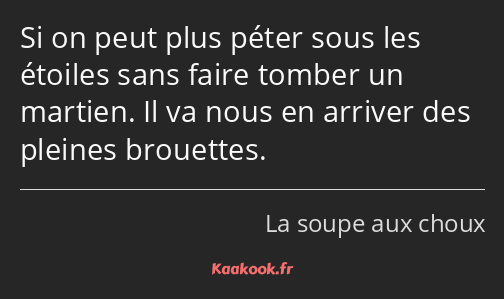 Si on peut plus péter sous les étoiles sans faire tomber un martien. Il va nous en arriver des pleines brouettes.

La soupe aux choux

Kaakook.fr